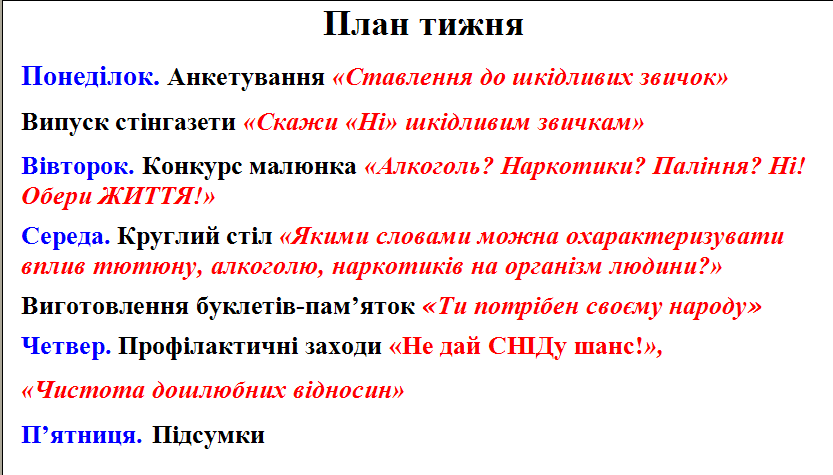 План тижня

Понеділок. Анкетування «Ставлення до шкідливих звичок»

Випуск стінгазети «Скажи «Ні» шкідливим звичкам»

Вівторок. Конкурс малюнка «Алкоголь? Наркотики? Паління? Ні! Обери ЖИТТЯ!»

Середа. Круглий стіл «Якими словами можна охарактеризувати вплив тютюну, алкоголю, наркотиків на організм людини?»

Виготовлення буклетів-пам’яток «Ти потрібен своєму народу»

Четвер. Профілактичні заходи «Не дай СНІДу шанс!»,

«Чистота дошлюбних відносин»

П’ятниця. Підсумки